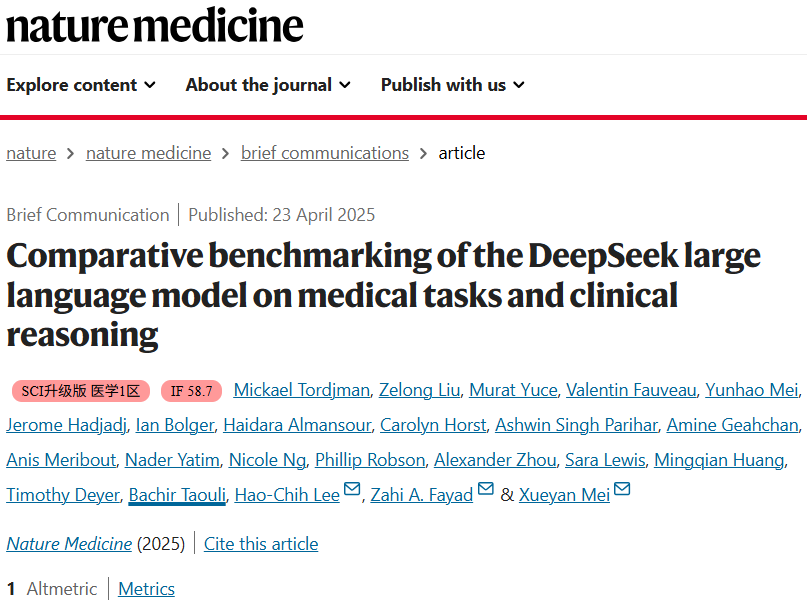 nature medicine

Explore content About the journal Publish with us

nature > nature medicine > brief communications > article

Brief Communication | Published: 23 April 2025

Comparative benchmarking of the DeepSeek large language model on medical tasks and clinical reasoning

SCI升级版 医学1区 IF 58.7 Mickael Tordjman, Zelong Liu, Murat Yuce, Valentin Fauveau, Yunhao Mei, Jerome Hadjadj, Ian Bolger, Haidara Almansour, Carolyn Horst, Ashwin Singh Parihar, Amine Geahchan, Anis Meribout, Nader Yatim, Nicole Ng, Phillip Robson, Alexander Zhou, Sara Lewis, Mingqian Huang, Timothy Deyer, Bachir Taouli, Hao-Chih Lee, Zahi A. Fayad & Xueyan Mei

Nature Medicine (2025) | Cite this article

1 Altmetric | Metrics